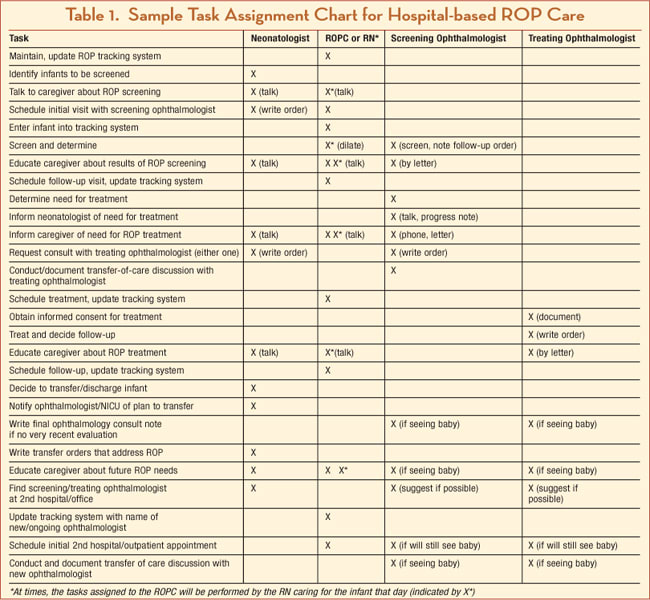 Table 1. Sample Task Assignment Chart for Hospital-based ROP Care

| Task | Neonatologist | ROPC or RN* | Screening Ophthalmologist | Treating Ophthalmologist |
|---|---|---|---|---|
| Maintain, update ROP tracking system | | X | | |
| Identify infants to be screened | X | | | |
| Talk to caregiver about ROP screening | X (talk) | X*(talk) | | |
| Schedule initial visit with screening ophthalmologist | X (write order) | X | | |
| Enter infant into tracking system | | X | | |
| Screen and determine | | X* (dilate) | X (screen, note follow-up order) | |
| Educate caregiver about results of ROP screening | X (talk) | X X* (talk) | X (by letter) | |
| Schedule follow-up visit, update tracking system | | X | | |
| Determine need for treatment | | | X | |
| Inform neonatologist of need for treatment | | | X (talk, progress note) | |
| Inform caregiver of need for ROP treatment | X (talk) | X X* (talk) | X (phone, letter) | |
| Request consult with treating ophthalmologist (either one) | X (write order) | | X (write order) | |
| Conduct/document transfer-of-care discussion with treating ophthalmologist | | | X | |
| Schedule treatment, update tracking system | | X | | |
| Obtain informed consent for treatment | | | | X (document) |
| Treat and decide follow-up | | | | X (write order) |
| Educate caregiver about ROP treatment | X (talk) | X*(talk) | | X (by letter) |
| Schedule follow-up, update tracking system | | X | | |
| Decide to transfer/discharge infant | X | | | |
| Notify ophthalmologist/NICU of plan to transfer | X | | | |
| Write final ophthalmology consult note if no very recent evaluation | | | X (if seeing baby) | X (if seeing baby) |
| Write transfer orders that address ROP | X | | | |
| Educate caregiver about future ROP needs | X | X X* | X (if seeing baby) | X (if seeing baby) |
| Find screening/treating ophthalmologist at 2nd hospital/office | X | | X (suggest if possible) | X (suggest if possible) |
| Update tracking system with name of new/ongoing ophthalmologist | | X | | |
| Schedule initial 2nd hospital/outpatient appointment | | X | X (if will still see baby) | X (if will still see baby) |
| Conduct and document transfer of care discussion with new ophthalmologist | | | X (if seeing baby) | X (if seeing baby) |

*At times, the tasks assigned to the ROPC will be performed by the RN caring for the infant that day (indicated by X*)